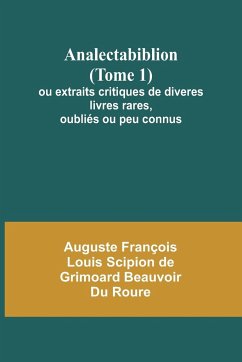 Analectabiblion
(Tome 1)
ou extraits critiques de diveres livres rares, oubliés ou peu connus

Auguste François Louis Scipion de Grimoard Beauvoir Du Roure